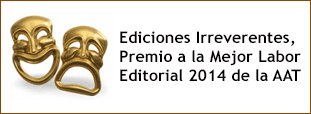 Ediciones Irreverentes, Premio a la Mejor Labor Editorial 2014 de la AAT